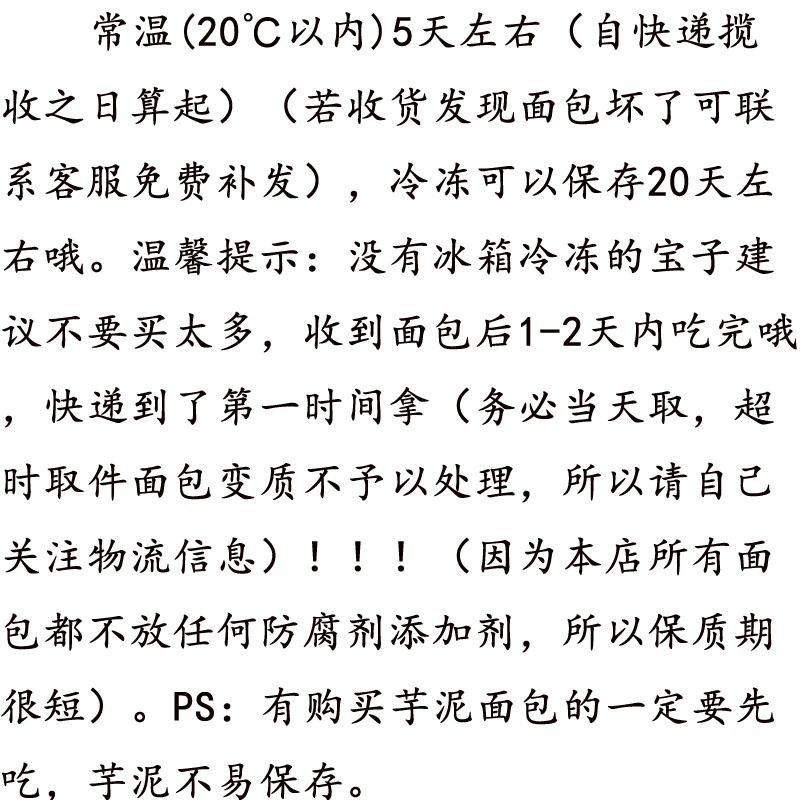 常温(20℃以内)5天左右（自快递揽收之日算起）（若收货发现面包坏了可联系客服免费补发），冷冻可以保存20天左右哦。温馨提示：没有冰箱冷冻的宝子建议不要买太多，收到面包后1-2天内吃完哦，快递到了第一时间拿（务必当天取，超时取件面包变质不予以处理，所以请自己关注物流信息）！！！（因为本店所有面包都不放任何防腐剂添加剂，所以保质期很短）。PS：有购买芋泥面包的一定要先吃，芋泥不易保存。